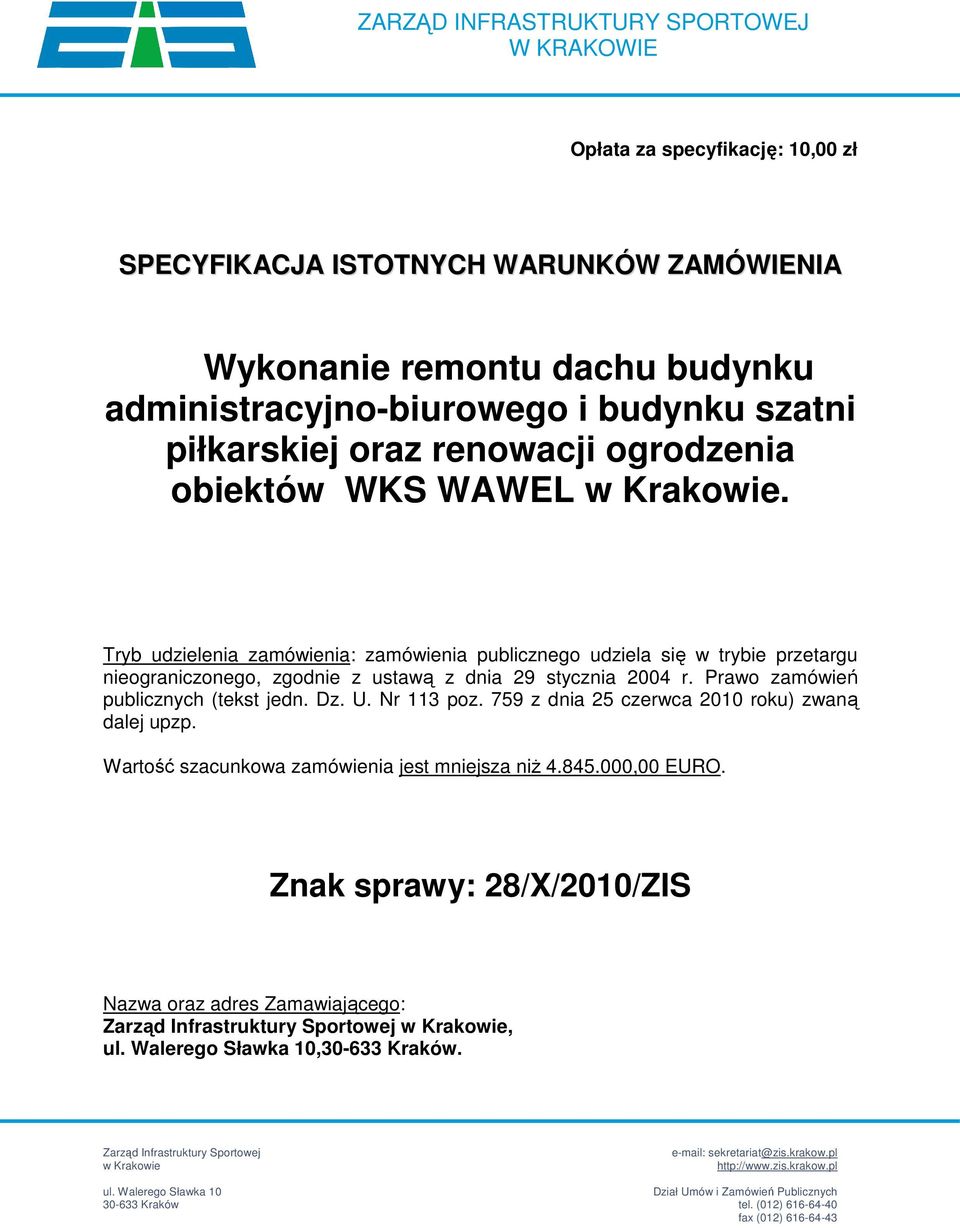 ZARZĄD INFRASTRUKTURY SPORTOWEJ
W KRAKOWIE

Opłata za specyfikację: 10,00 zł

SPECYFIKACJA ISTOTNYCH WARUNKÓW ZAMÓWIENIA

Wykonanie remontu dachu budynku administracyjno-biurowego i budynku szatni piłkarskiej oraz renowacji ogrodzenia obiektów WKS WAWEL w Krakowie.

Tryb udzielenia zamówienia: zamówienia publicznego udziela się w trybie przetargu nieograniczonego, zgodnie z ustawą z dnia 29 stycznia 2004 r. Prawo zamówień publicznych (tekst jedn. Dz. U. Nr 113 poz. 759 z dnia 25 czerwca 2010 roku) zwaną dalej upzp.

Wartość szacunkowa zamówienia jest mniejsza niż 4.845.000,00 EURO.

Znak sprawy: 28/X/2010/ZIS

Nazwa oraz adres Zamawiającego:
Zarząd Infrastruktury Sportowej w Krakowie,
ul. Walerego Sławka 10,30-633 Kraków.

Zarząd Infrastruktury Sportowej
w Krakowie

ul. Walerego Sławka 10
30-633 Kraków

e-mail: sekretariat@zis.krakow.pl
http://www.zis.krakow.pl

Dział Umów i Zamówień Publicznych
tel. (012) 616-64-40
fax (012) 616-64-43